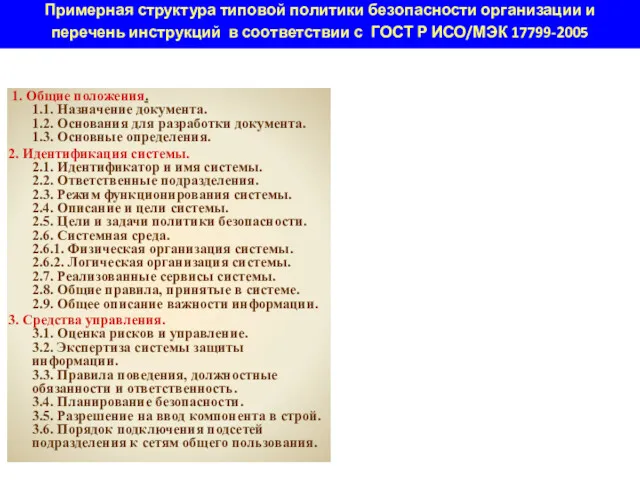 Примерная структура типовой политики безопасности организации и перечень инструкций в соответствии с ГОСТ Р ИСО/МЭК 17799-2005

1. Общие положения.
1.1. Назначение документа.
1.2. Основания для разработки документа.
1.3. Основные определения.
2. Идентификация системы.
2.1. Идентификатор и имя системы.
2.2. Ответственные подразделения.
2.3. Режим функционирования системы.
2.4. Описание и цели системы.
2.5. Цели и задачи политики безопасности.
2.6. Системная среда.
2.6.1. Физическая организация системы.
2.6.2. Логическая организация системы.
2.7. Реализованные сервисы системы.
2.8. Общие правила, принятые в системе.
2.9. Общее описание важности информации.
3. Средства управления.
3.1. Оценка рисков и управление.
3.2. Экспертиза системы защиты информации.
3.3. Правила поведения, должностные обязанности и ответственность.
3.4. Планирование безопасности.
3.5. Разрешение на ввод компонента в строй.
3.6. Порядок подключения подсетей подразделения к сетям общего пользования.